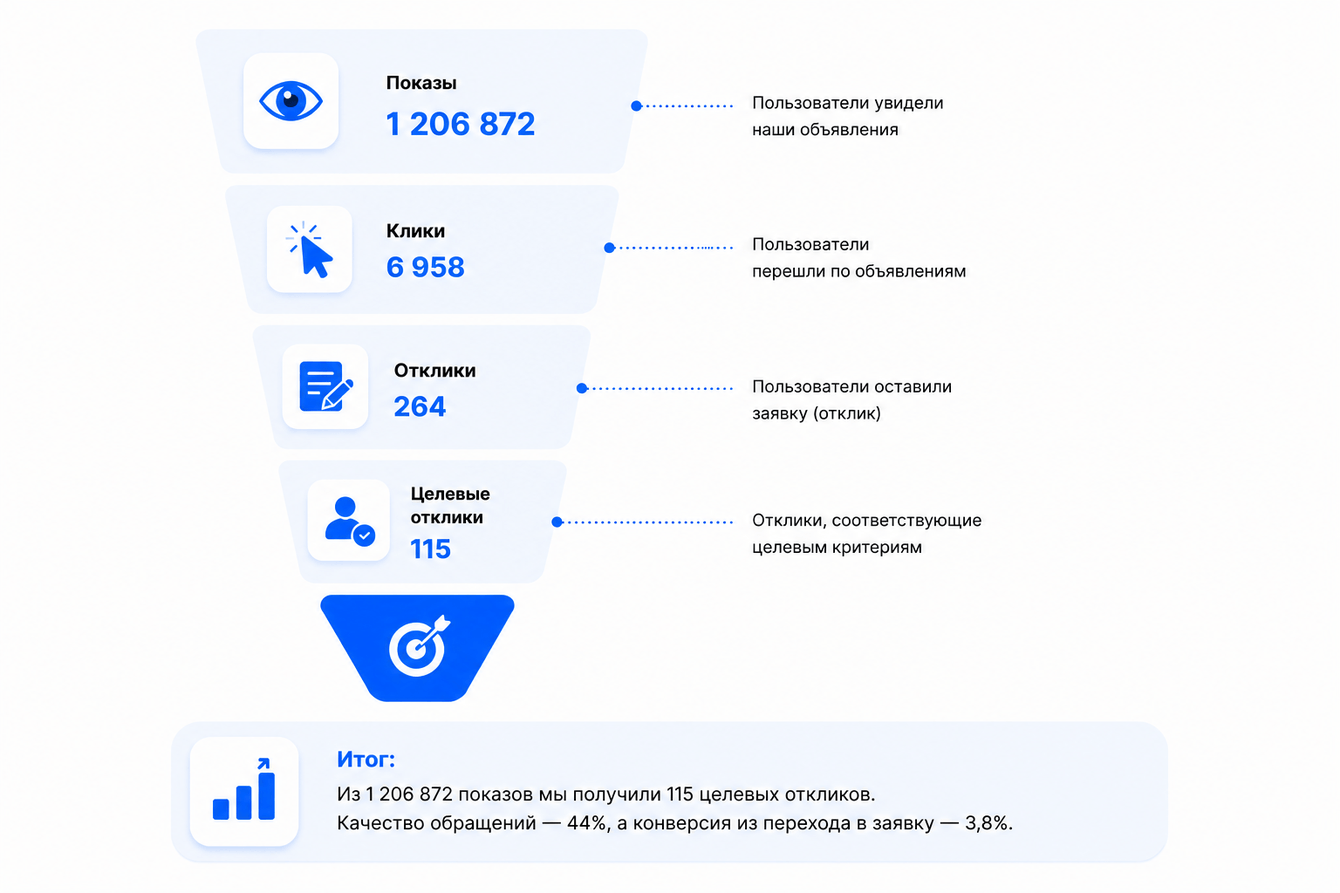 Показы
1 206 872

Пользователи увидели наши объявления

Клики
6 958

Пользователи перешли по объявлениям

Отклики
264

Пользователи оставили заявку (отклик)

Целевые отклики
115

Отклики, соответствующие целевым критериям

Итог:
Из 1 206 872 показов мы получили 115 целевых откликов.
Качество обращений — 44%, а конверсия из перехода в заявку — 3,8%.